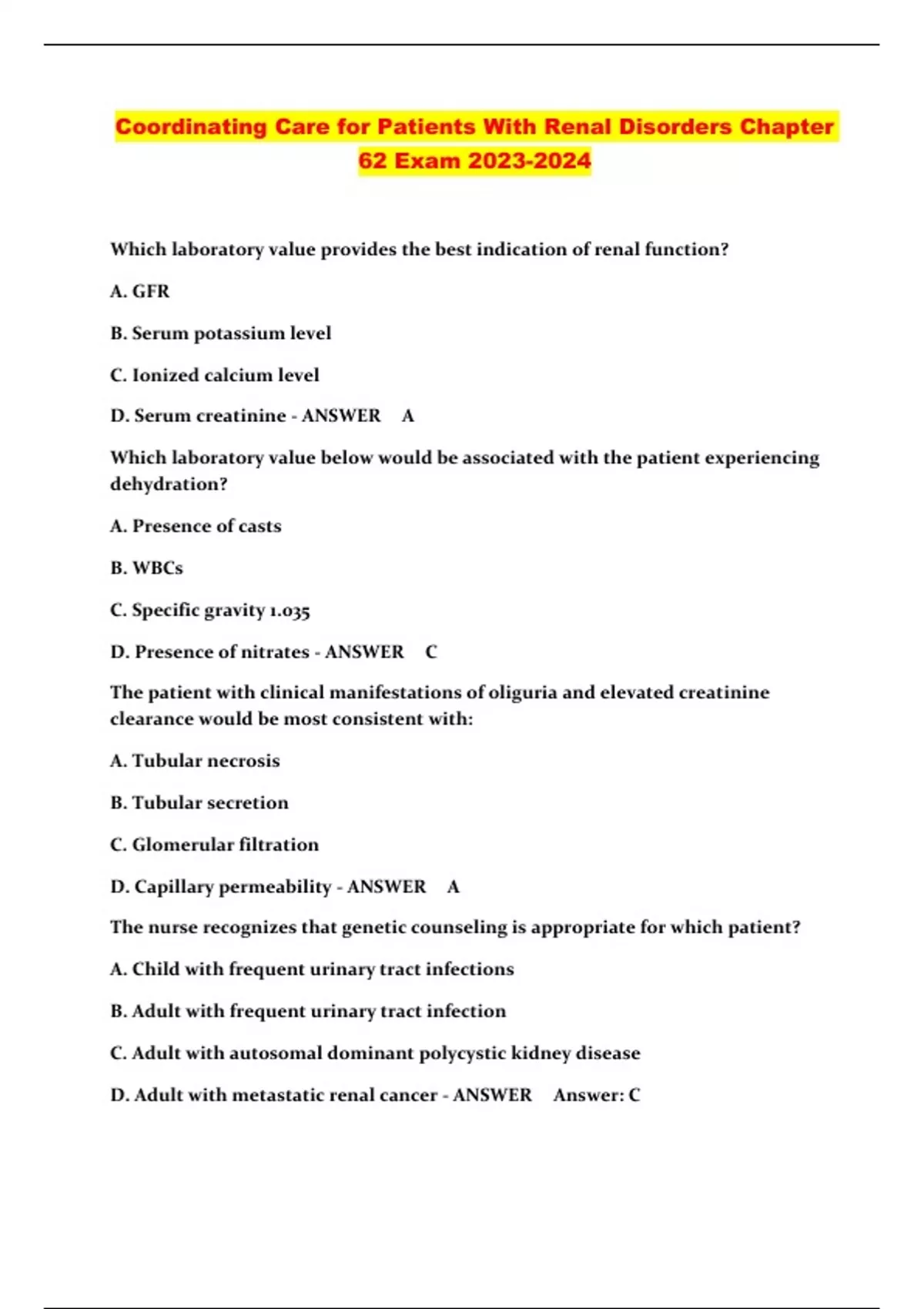 Coordinating Care for Patients With Renal Disorders Chapter 62 Exam 2023-2024

Which laboratory value provides the best indication of renal function?

A. GFR

B. Serum potassium level

C. Ionized calcium level

D. Serum creatinine - ANSWER A

Which laboratory value below would be associated with the patient experiencing dehydration?

A. Presence of casts

B. WBCs

C. Specific gravity 1.035

D. Presence of nitrates - ANSWER C

The patient with clinical manifestations of oliguria and elevated creatinine clearance would be most consistent with:

A. Tubular necrosis

B. Tubular secretion

C. Glomerular filtration

D. Capillary permeability - ANSWER A

The nurse recognizes that genetic counseling is appropriate for which patient?

A. Child with frequent urinary tract infections

B. Adult with frequent urinary tract infection

C. Adult with autosomal dominant polycystic kidney disease

D. Adult with metastatic renal cancer - ANSWER Answer: C